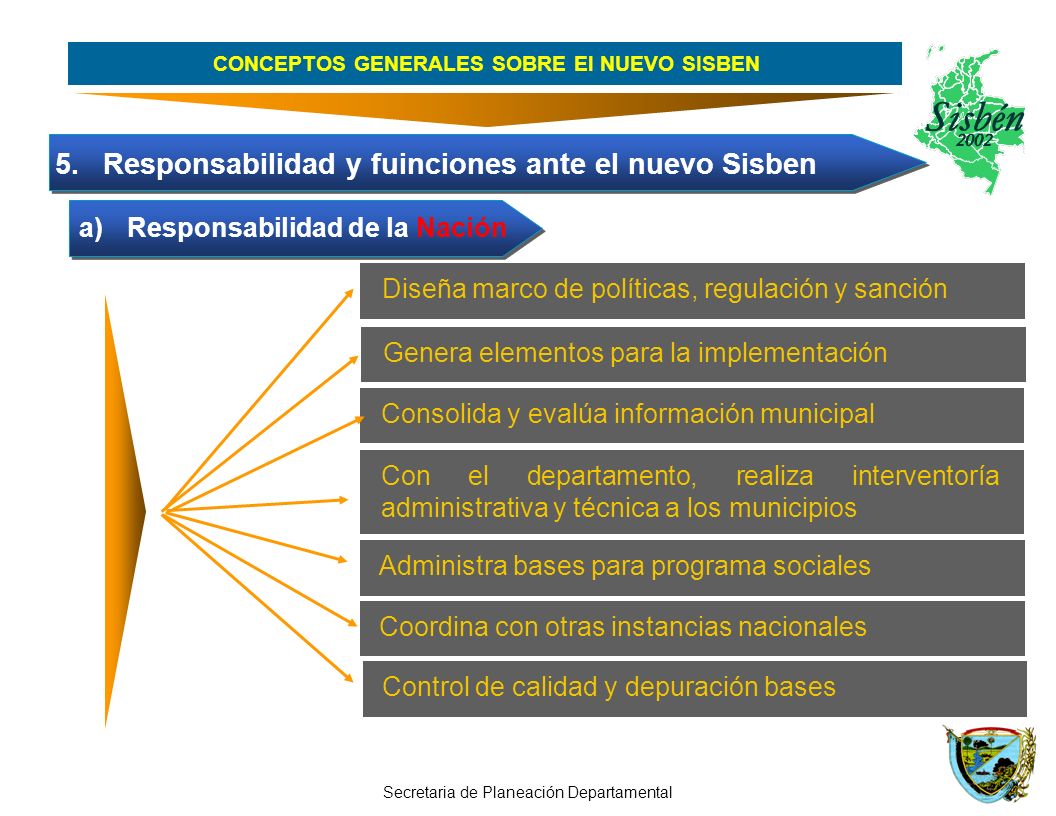 CONCEPTOS GENERALES SOBRE El NUEVO SISBEN

Sisbén 2002

5. Responsabilidad y fuinciones ante el nuevo Sisben

a) Responsabilidad de la Nación

Diseña marco de políticas, regulación y sanción

Genera elementos para la implementación

Consolida y evalúa información municipal

Con el departamento, realiza interventoría administrativa y técnica a los municipios

Administra bases para programa sociales

Coordina con otras instancias nacionales

Control de calidad y depuración bases

Secretaria de Planeación Departamental